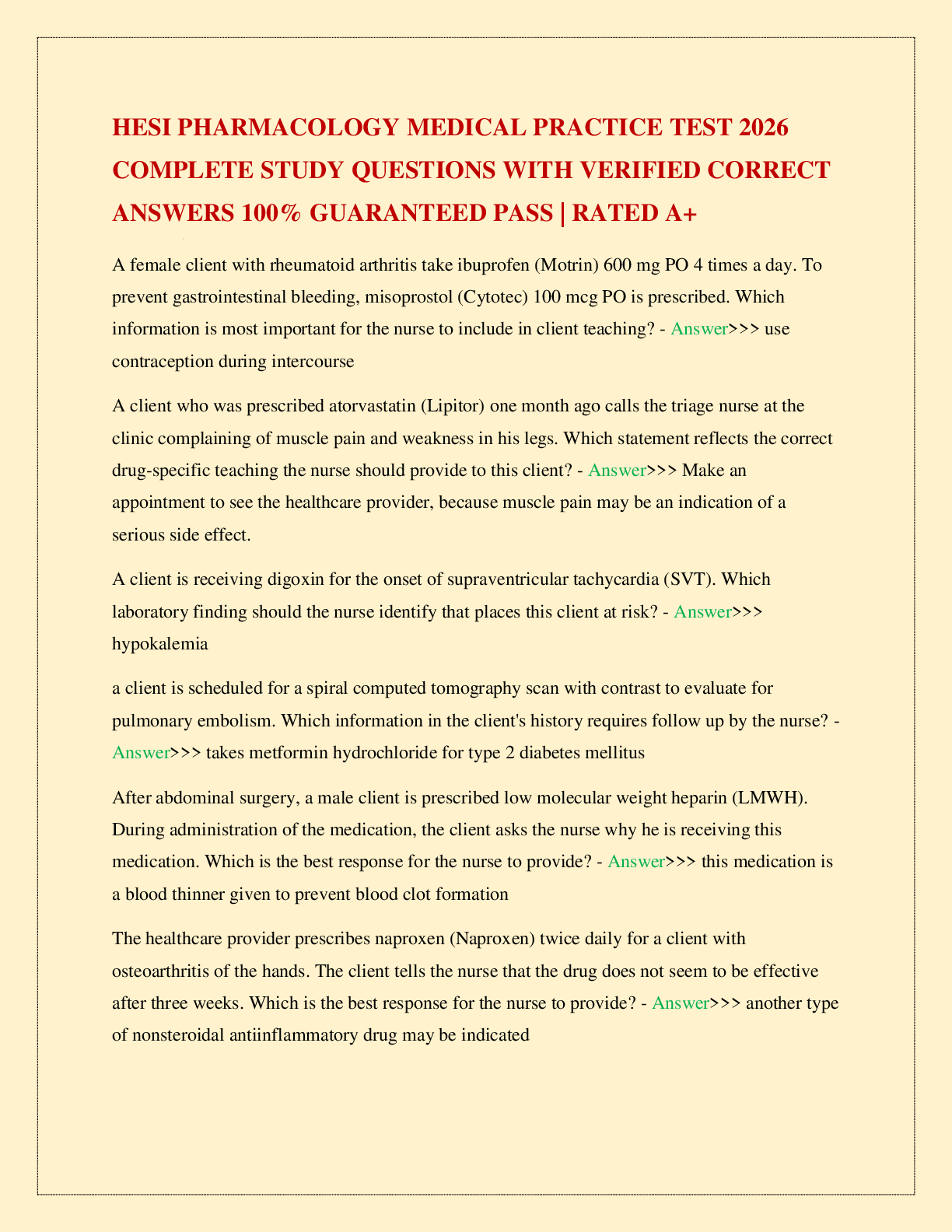 HESI PHARMACOLOGY MEDICAL PRACTICE TEST 2026 COMPLETE STUDY QUESTIONS WITH VERIFIED CORRECT ANSWERS 100% GUARANTEED PASS | RATED A+

A female client with rheumatoid arthritis take ibuprofen (Motrin) 600 mg PO 4 times a day. To prevent gastrointestinal bleeding, misoprostol (Cytotec) 100 mcg PO is prescribed. Which information is most important for the nurse to include in client teaching? - Answer>>> use contraception during intercourse

A client who was prescribed atorvastatin (Lipitor) one month ago calls the triage nurse at the clinic complaining of muscle pain and weakness in his legs. Which statement reflects the correct drug-specific teaching the nurse should provide to this client? - Answer>>> Make an appointment to see the healthcare provider, because muscle pain may be an indication of a serious side effect.

A client is receiving digoxin for the onset of supraventricular tachycardia (SVT). Which laboratory finding should the nurse identify that places this client at risk? - Answer>>> hypokalemia

a client is scheduled for a spiral computed tomography scan with contrast to evaluate for pulmonary embolism. Which information in the client's history requires follow up by the nurse? - Answer>>> takes metformin hydrochloride for type 2 diabetes mellitus

After abdominal surgery, a male client is prescribed low molecular weight heparin (LMWH). During administration of the medication, the client asks the nurse why he is receiving this medication. Which is the best response for the nurse to provide? - Answer>>> this medication is a blood thinner given to prevent blood clot formation

The healthcare provider prescribes naproxen (Naproxen) twice daily for a client with osteoarthritis of the hands. The client tells the nurse that the drug does not seem to be effective after three weeks. Which is the best response for the nurse to provide? - Answer>>> another type of nonsteroidal antiinflammatory drug may be indicated